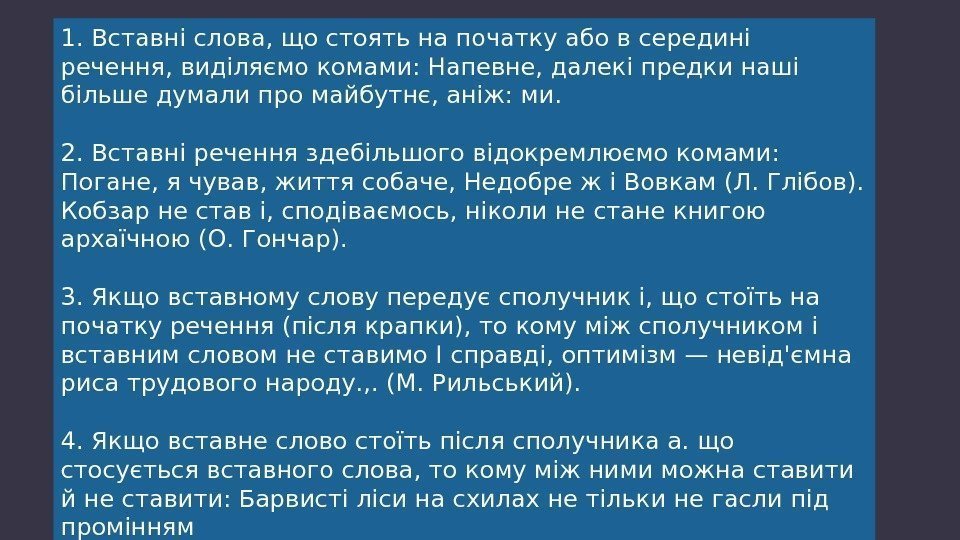 1. Вставні слова, що стоять на початку або в середині речення, виділяємо комами: Напевне, далекі предки наші більше думали про майбутнє, аніж: ми.

2. Вставні речення здебільшого відокремлюємо комами: Погане, я чував, життя собаче, Недобре ж і Вовкам (Л. Глібов). Кобзар не став і, сподіваємось, ніколи не стане книгою архаїчною (О. Гончар).

3. Якщо вставному слову передує сполучник і, що стоїть на початку речення (після крапки), то кому між сполучником і вставним словом не ставимо І справді, оптимізм — невід'ємна риса трудового народу.,. (М. Рильський).

4. Якщо вставне слово стоїть після сполучника а. що стосується вставного слова, то кому між ними можна ставити й не ставити: Барвисті ліси на схилах не тільки не гасли під промінням